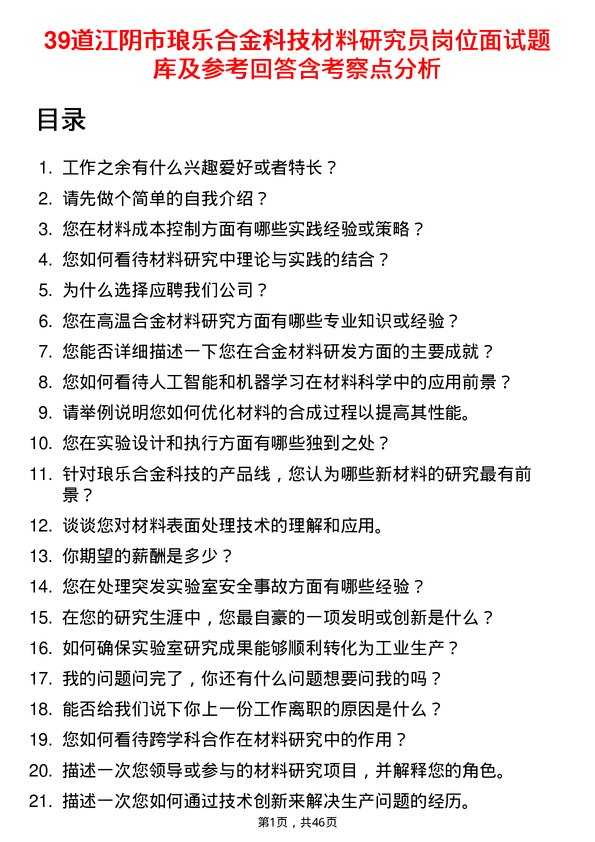 39道江阴市琅乐合金科技材料研究员岗位面试题库及参考回答含考察点分析

目录

1. 工作之余有什么兴趣爱好或者特长？
2. 请先做个简单的自我介绍？
3. 您在材料成本控制方面有哪些实践经验或策略？
4. 您如何看待材料研究中理论与实践的结合？
5. 为什么选择应聘我们公司？
6. 您在高温合金材料研究方面有哪些专业知识或经验？
7. 您能否详细描述一下您在合金材料研发方面的主要成就？
8. 您如何看待人工智能和机器学习在材料科学中的应用前景？
9. 请举例说明您如何优化材料的合成过程以提高其性能。
10. 您在实验设计和执行方面有哪些独到之处？
11. 针对琅乐合金科技的产品线，您认为哪些新材料的研究最有前景？
12. 谈谈您对材料表面处理技术的理解和应用。
13. 你期望的薪酬是多少？
14. 您在处理突发实验室安全事故方面有哪些经验？
15. 在您的研究生涯中，您最自豪的一项发明或创新是什么？
16. 如何确保实验室研究成果能够顺利转化为工业生产？
17. 我的问题问完了，你还有什么问题想要问我的吗？
18. 能否给我们说下你上一份工作离职的原因是什么？
19. 您如何看待跨学科合作在材料研究中的作用？
20. 描述一次您领导或参与的材料研究项目，并解释您的角色。
21. 描述一次您如何通过技术创新来解决生产问题的经历。

第1页，共46页